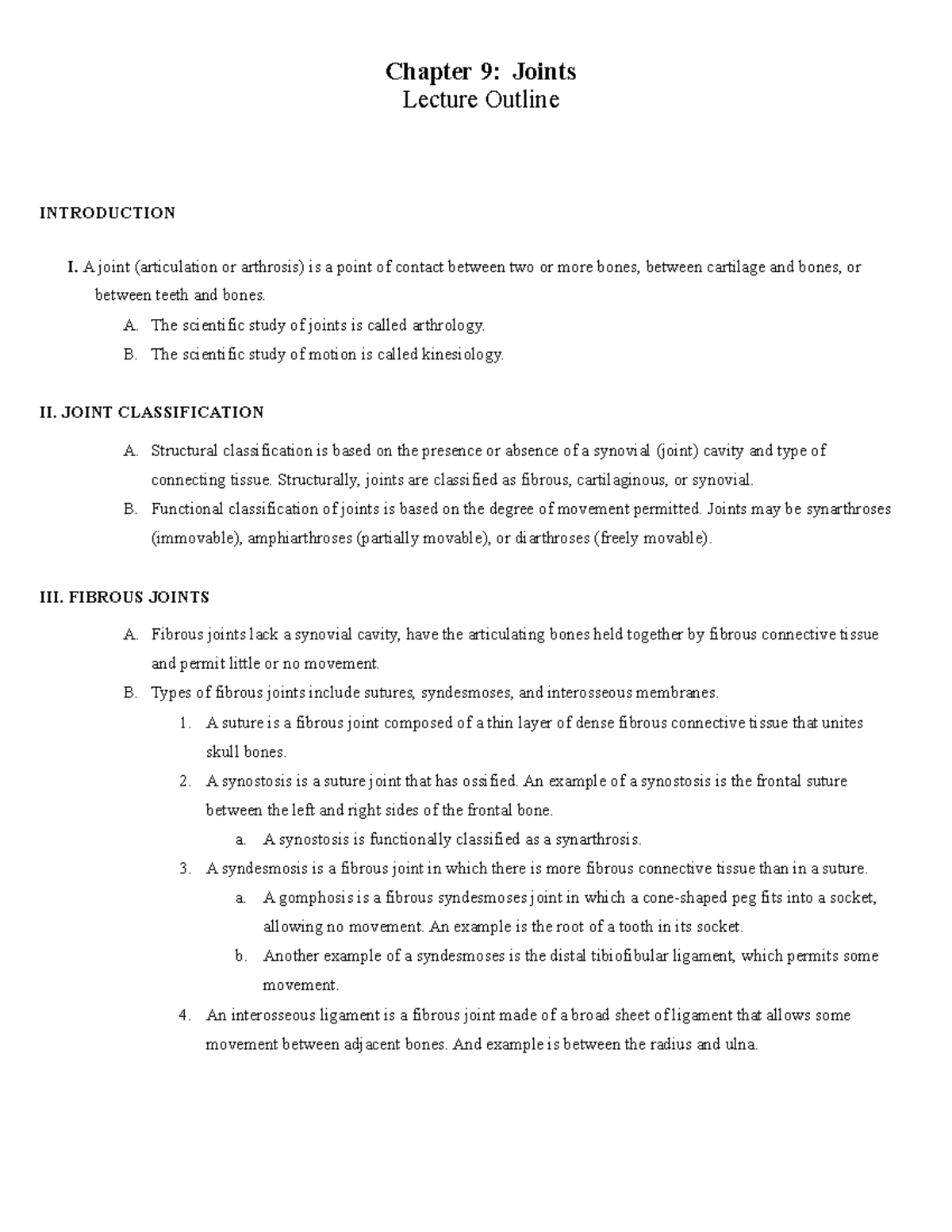 Chapter 9: Joints
Lecture Outline

INTRODUCTION

I. A joint (articulation or arthrosis) is a point of contact between two or more bones, between cartilage and bones, or between teeth and bones.
A. The scientific study of joints is called arthrology.
B. The scientific study of motion is called kinesiology.

II. JOINT CLASSIFICATION
A. Structural classification is based on the presence or absence of a synovial (joint) cavity and type of connecting tissue. Structurally, joints are classified as fibrous, cartilaginous, or synovial.
B. Functional classification of joints is based on the degree of movement permitted. Joints may be synarthroses (immovable), amphiarthroses (partially movable), or diarthroses (freely movable).

III. FIBROUS JOINTS
A. Fibrous joints lack a synovial cavity, have the articulating bones held together by fibrous connective tissue and permit little or no movement.
B. Types of fibrous joints include sutures, syndesmoses, and interosseous membranes.
1. A suture is a fibrous joint composed of a thin layer of dense fibrous connective tissue that unites skull bones.
2. A synostosis is a suture joint that has ossified. An example of a synostosis is the frontal suture between the left and right sides of the frontal bone.
a. A synostosis is functionally classified as a synarthrosis.
3. A syndesmosis is a fibrous joint in which there is more fibrous connective tissue than in a suture.
a. A gomphosis is a fibrous syndesmoses joint in which a cone-shaped peg fits into a socket, allowing no movement. An example is the root of a tooth in its socket.
b. Another example of a syndesmoses is the distal tibiofibular ligament, which permits some movement.
4. An interosseous ligament is a fibrous joint made of a broad sheet of ligament that allows some movement between adjacent bones. And example is between the radius and ulna.